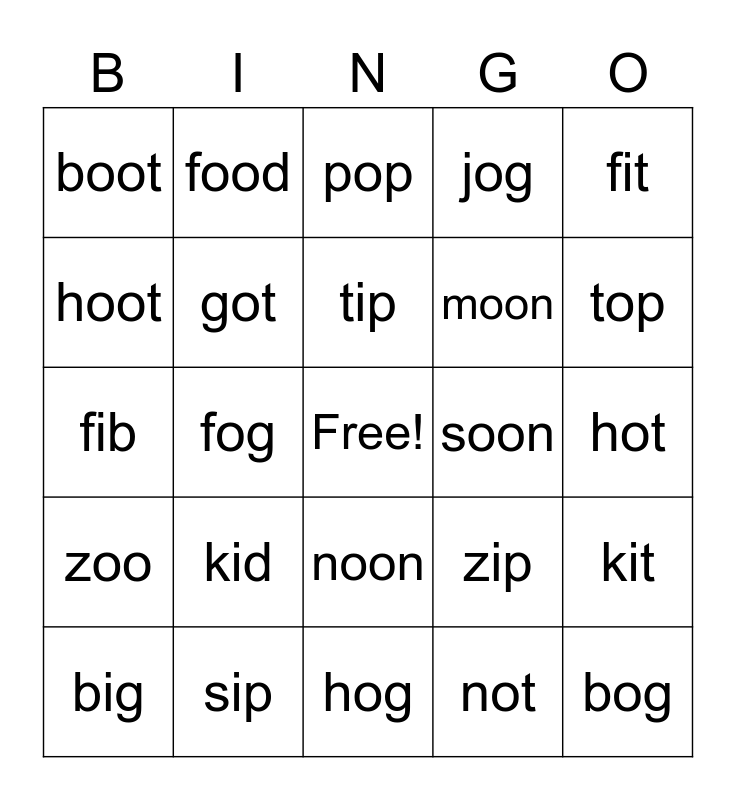 | B | I | N | G | O |
|---|---|---|---|---|
| boot | food | pop | jog | fit |
| hoot | got | tip | moon | top |
| fib | fog | Free! | soon | hot |
| zoo | kid | noon | zip | kit |
| big | sip | hog | not | bog |